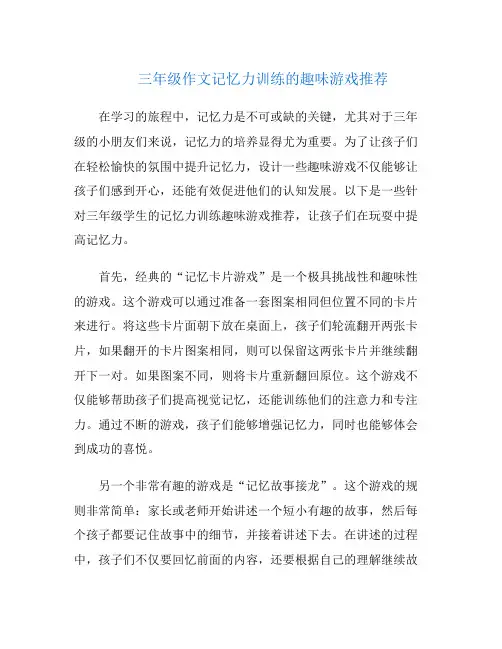 三年级作文记忆力训练的趣味游戏推荐

在学习的旅程中，记忆力是不可或缺的关键，尤其对于三年级的小朋友们来说，记忆力的培养显得尤为重要。为了让孩子们在轻松愉快的氛围中提升记忆力，设计一些趣味游戏不仅能够让孩子们感到开心，还能有效促进他们的认知发展。以下是一些针对三年级学生的记忆力训练趣味游戏推荐，让孩子们在玩耍中提高记忆力。

首先，经典的“记忆卡片游戏”是一个极具挑战性和趣味性的游戏。这个游戏可以通过准备一套图案相同但位置不同的卡片来进行。将这些卡片面朝下放在桌面上，孩子们轮流翻开两张卡片，如果翻开的卡片图案相同，则可以保留这两张卡片并继续翻开下一对。如果图案不同，则将卡片重新翻回原位。这个游戏不仅能够帮助孩子们提高视觉记忆，还能训练他们的注意力和专注力。通过不断的游戏，孩子们能够增强记忆力，同时也能够体会到成功的喜悦。

另一个非常有趣的游戏是“记忆故事接龙”。这个游戏的规则非常简单：家长或老师开始讲述一个短小有趣的故事，然后每个孩子都要记住故事中的细节，并接着讲述下去。在讲述的过程中，孩子们不仅要回忆前面的内容，还要根据自己的理解继续故